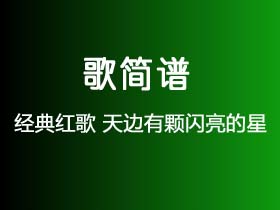 歌简谱

经典红歌 天边有颗闪亮的星